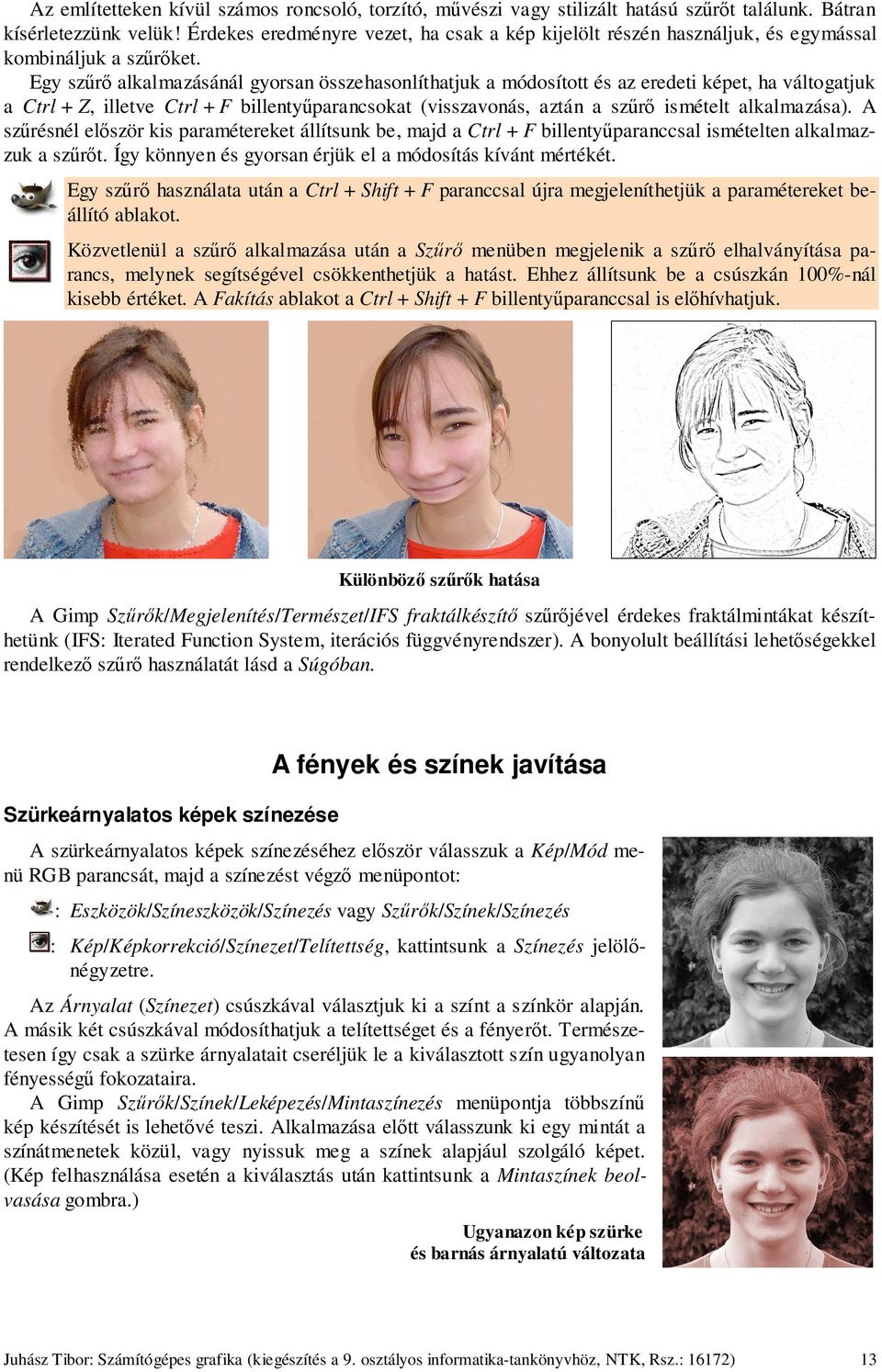 Az említetteken kívül számos roncsoló, torzító, művészi vagy stilizált hatású szűrőt találunk. Bátran kísérletezzünk velük! Érdekes eredményre vezet, ha csak a kép kijelölt részén használjuk, és egymással kombináljuk a szűrőket.

Egy szűrő alkalmazásánál gyorsan összehasonlíthatjuk a módosított és az eredeti képet, ha váltogatjuk a Ctrl + Z, illetve Ctrl + F billentyűparancsokat (visszavonás, aztán a szűrő ismételt alkalmazása). A szűrésnél először kis paramétereket állítsunk be, majd a Ctrl + F billentyűparanccsal ismételten alkalmazzuk a szűrőt. Így könnyen és gyorsan érjük el a módosítás kívánt mértékét.

Egy szűrő használata után a Ctrl + Shift + F paranccsal újra megjeleníthetjük a paramétereket beállító ablakot.

Közvetlenül a szűrő alkalmazása után a Szűrő menüben megjelenik a szűrő elhalványítása parancs, melynek segítségével csökkenthetjük a hatást. Ehhez állítsunk be a csúszkán 100%-nál kisebb értéket. A Fakítás ablakot a Ctrl + Shift + F billentyűparanccsal is előhívhatjuk.

Különböző szűrők hatása

A Gimp Szűrők/Megjelenítés/Természet/IFS fraktálkészítő szűrőjével érdekes fraktálmintákat készíthetünk (IFS: Iterated Function System, iterációs függvényrendszer). A bonyolult beállítási lehetőségekkel rendelkező szűrő használatát lásd a Súgóban.

A fények és színek javítása

Szürkeárnyalatos képek színezése

A szürkeárnyalatos képek színezéséhez először válasszuk a Kép/Mód menü RGB parancsát, majd a színezést végző menüpontot:

: Eszközök/Színeszközök/Színezés vagy Szűrők/Színek/Színezés

: Kép/Képkorrekció/Színezet/Telítettség, kattintsunk a Színezés jelölőnégyzetre.

Az Árnyalat (Színezet) csúszkával választjuk ki a színt a színkör alapján. A másik két csúszkával módosíthatjuk a telítettséget és a fényerőt. Természetesen így csak a szürke árnyalatait cseréljük le a kiválasztott szín ugyanolyan fényességű fokozataira.

A Gimp Szűrők/Színek/Leképezés/Mintaszínezés menüpontja többszínű kép készítését is lehetővé teszi. Alkalmazása előtt válasszunk ki egy mintát a színátmenetek közül, vagy nyissuk meg a színek alapjául szolgáló képet. (Kép felhasználása esetén a kiválasztás után kattintsunk a Mintaszínek beolvasása gombra.)

Ugyanazon kép szürke és barnás árnyalatú változata

Juhász Tibor: Számítógépes grafika (kiegészítés a 9. osztályos informatika-tankönyvhöz, NTK, Rsz.: 16172) 13